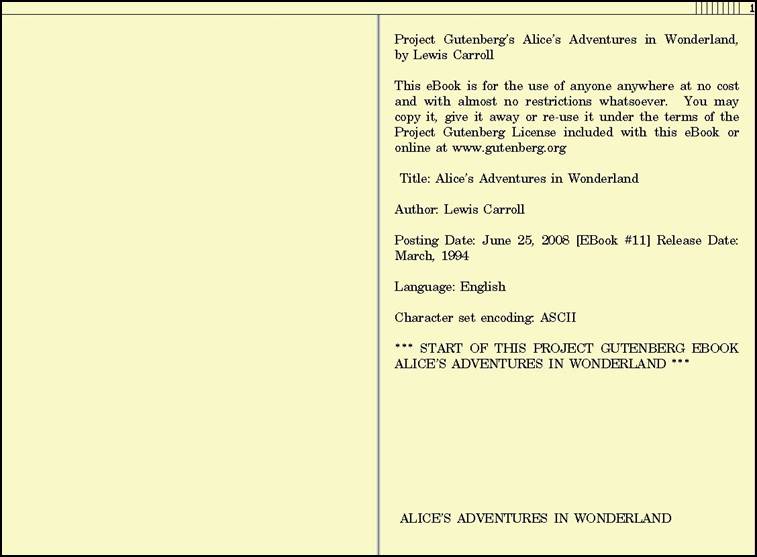 1

Project Gutenberg's Alice's Adventures in Wonderland, by Lewis Carroll

This eBook is for the use of anyone anywhere at no cost and with almost no restrictions whatsoever. You may copy it, give it away or re-use it under the terms of the Project Gutenberg License included with this eBook or online at www.gutenberg.org

Title: Alice's Adventures in Wonderland

Author: Lewis Carroll

Posting Date: June 25, 2008 [EBook #11] Release Date: March, 1994

Language: English

Character set encoding: ASCII

*** START OF THIS PROJECT GUTENBERG EBOOK ALICE'S ADVENTURES IN WONDERLAND ***

ALICE'S ADVENTURES IN WONDERLAND